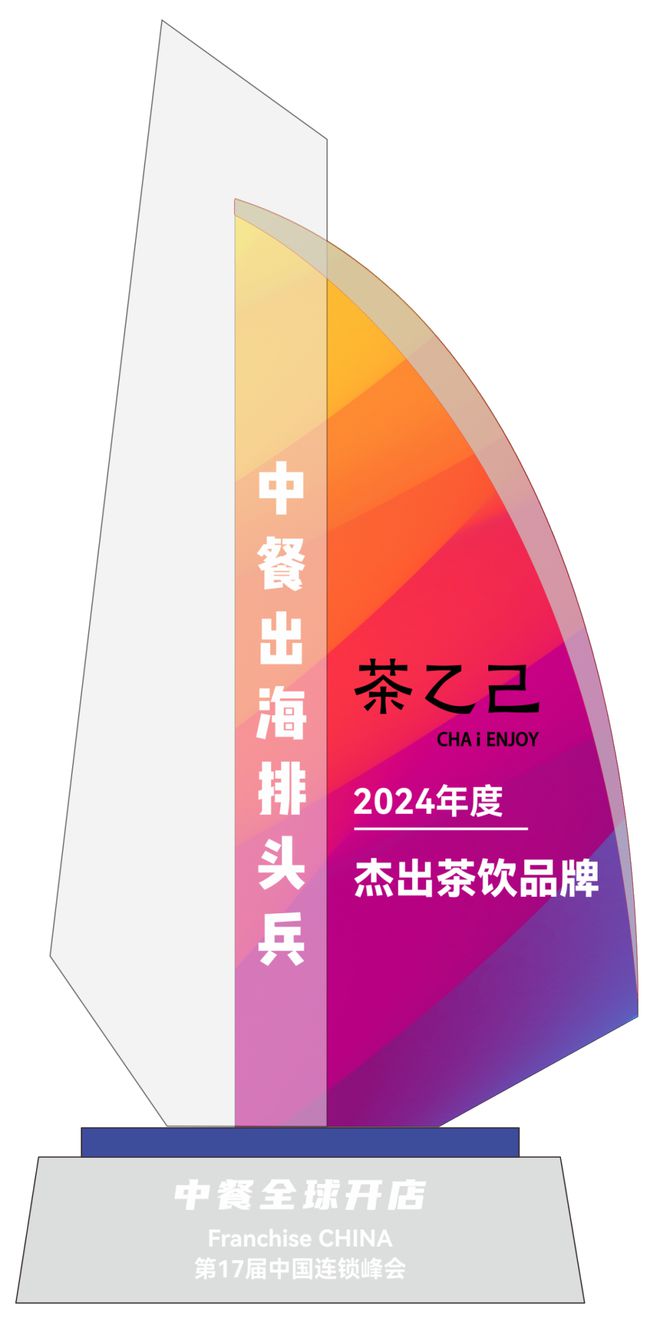 中餐出海排头兵

茶乙己
CHA i ENJOY

2024年度
杰出茶饮品牌

中餐全球开店
Franchise CHINA
第17届中国连锁峰会